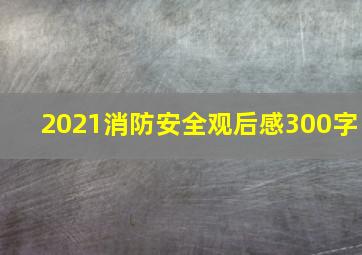 2021消防安全观后感300字